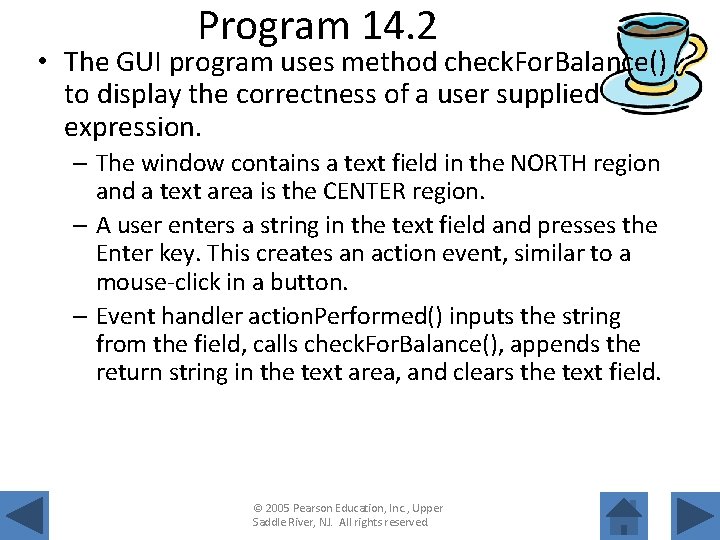 Program 14.2

• The GUI program uses method checkForBalance() to display the correctness of a user supplied expression.

– The window contains a text field in the NORTH region and a text area is the CENTER region.

– A user enters a string in the text field and presses the Enter key. This creates an action event, similar to a mouse-click in a button.

– Event handler actionPerformed() inputs the string from the field, calls checkForBalance(), appends the return string in the text area, and clears the text field.

© 2005 Pearson Education, Inc., Upper Saddle River, NJ. All rights reserved